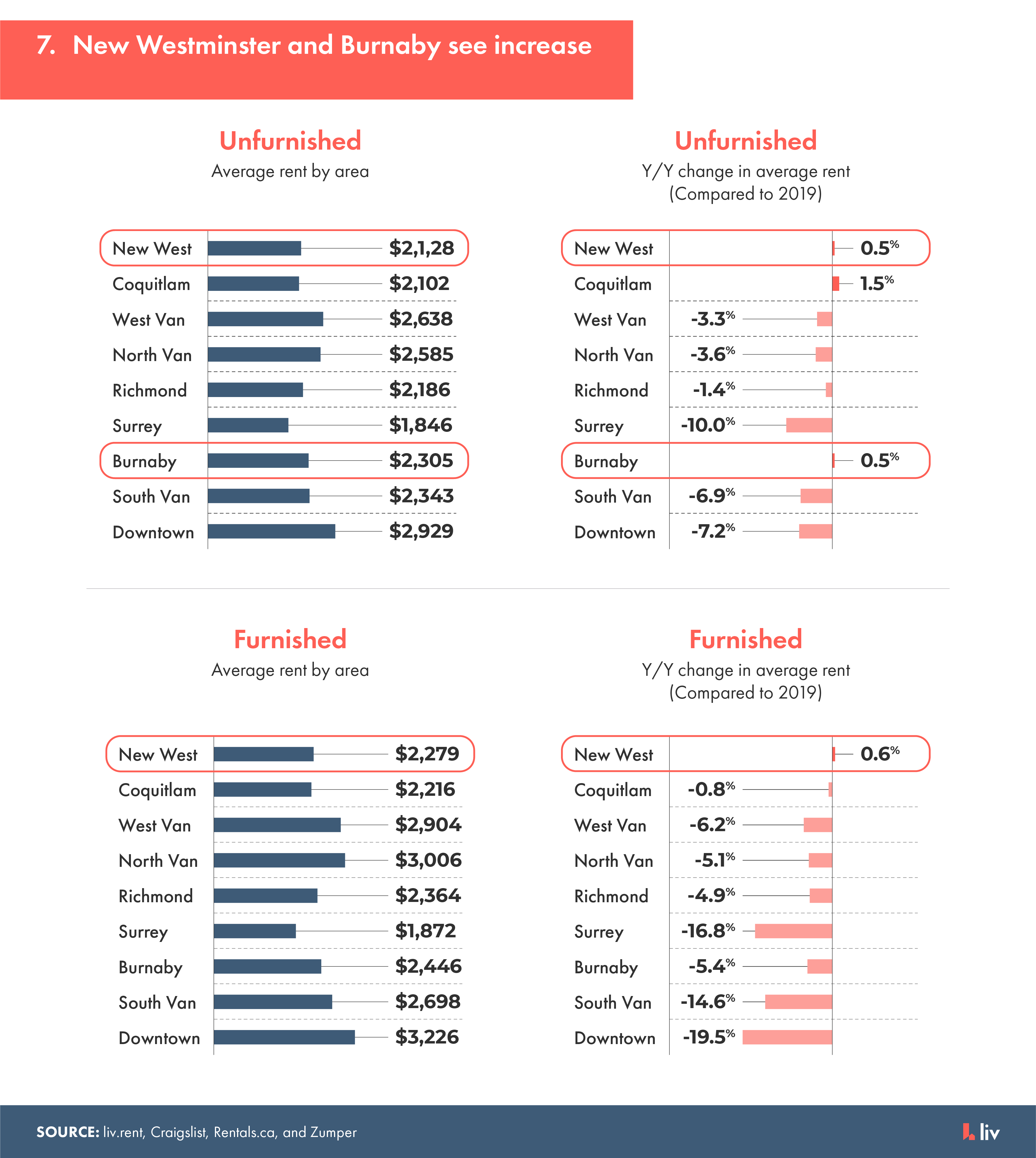 7. New Westminster and Burnaby see increase

Unfurnished
Average rent by area

| | |
|---|---|
| New West | $2,1,28 |
| Coquitlam | $2,102 |
| West Van | $2,638 |
| North Van | $2,585 |
| Richmond | $2,186 |
| Surrey | $1,846 |
| Burnaby | $2,305 |
| South Van | $2,343 |
| Downtown | $2,929 |

Unfurnished
Y/Y change in average rent
(Compared to 2019)

| | |
|---|---|
| New West | 0.5% |
| Coquitlam | 1.5% |
| West Van | -3.3% |
| North Van | -3.6% |
| Richmond | -1.4% |
| Surrey | -10.0% |
| Burnaby | 0.5% |
| South Van | -6.9% |
| Downtown | -7.2% |

Furnished
Average rent by area

| | |
|---|---|
| New West | $2,279 |
| Coquitlam | $2,216 |
| West Van | $2,904 |
| North Van | $3,006 |
| Richmond | $2,364 |
| Surrey | $1,872 |
| Burnaby | $2,446 |
| South Van | $2,698 |
| Downtown | $3,226 |

Furnished
Y/Y change in average rent
(Compared to 2019)

| | |
|---|---|
| New West | 0.6% |
| Coquitlam | -0.8% |
| West Van | -6.2% |
| North Van | -5.1% |
| Richmond | -4.9% |
| Surrey | -16.8% |
| Burnaby | -5.4% |
| South Van | -14.6% |
| Downtown | -19.5% |

SOURCE: liv.rent, Craigslist, Rentals.ca, and Zumper

liv